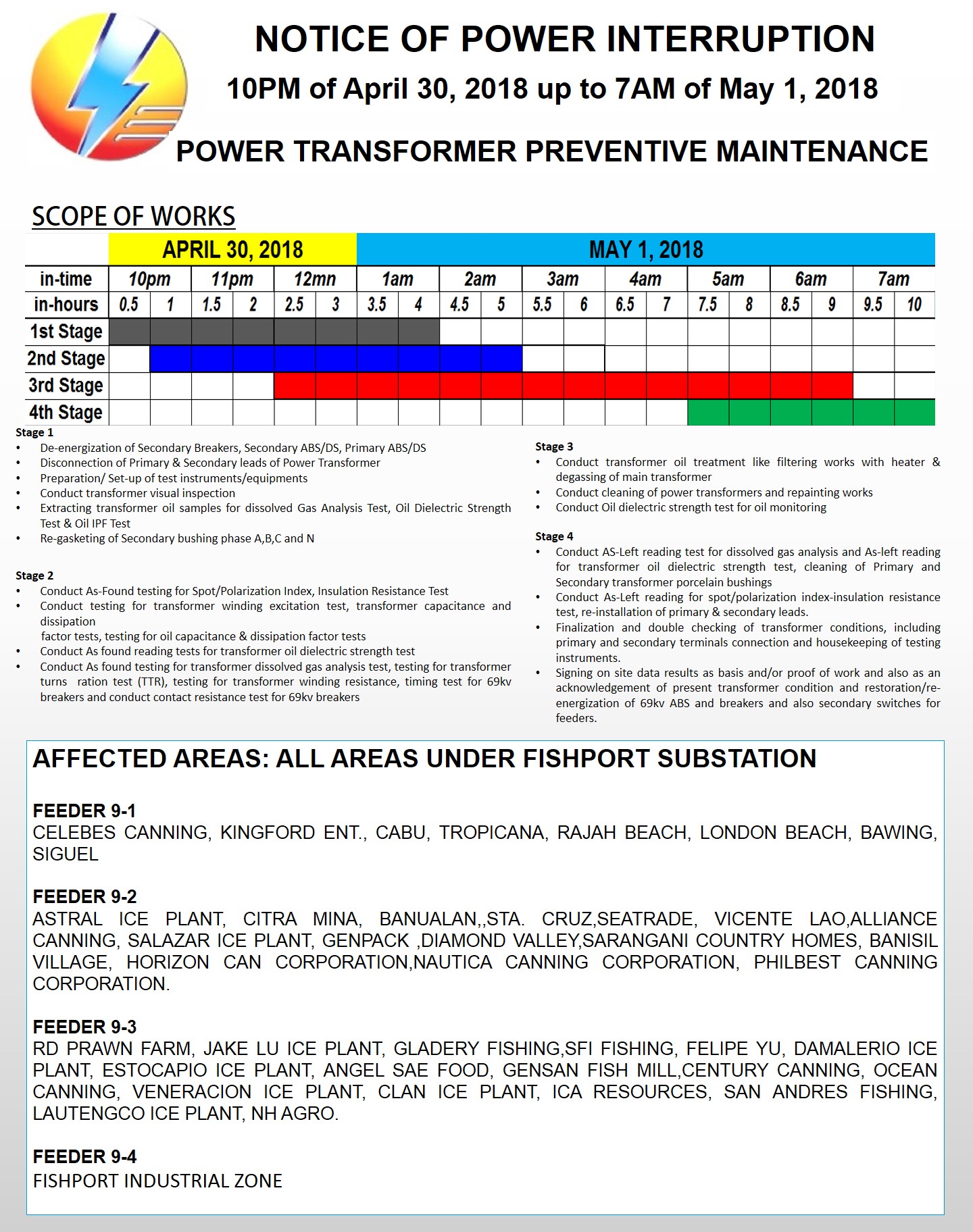 NOTICE OF POWER INTERRUPTION
10PM of April 30, 2018 up to 7AM of May 1, 2018
POWER TRANSFORMER PREVENTIVE MAINTENANCE

SCOPE OF WORKS

| | APRIL 30, 2018 | | | | | | MAY 1, 2018 | | | | | | | | | | | | | |
|---|---|---|---|---|---|---|---|---|---|---|---|---|---|---|---|---|---|---|---|---|
| in-time | 10pm | | 11pm | | 12mn | | 1am | | 2am | | 3am | | 4am | | 5am | | 6am | | 7am | |
| in-hours | 0.5 | 1 | 1.5 | 2 | 2.5 | 3 | 3.5 | 4 | 4.5 | 5 | 5.5 | 6 | 6.5 | 7 | 7.5 | 8 | 8.5 | 9 | 9.5 | 10 |
| 1st Stage | | | | | | | | | | | | | | | | | | | | |
| 2nd Stage | | | | | | | | | | | | | | | | | | | | |
| 3rd Stage | | | | | | | | | | | | | | | | | | | | |
| 4th Stage | | | | | | | | | | | | | | | | | | | | |

Stage 1
• De-energization of Secondary Breakers, Secondary ABS/DS, Primary ABS/DS
• Disconnection of Primary & Secondary leads of Power Transformer
• Preparation/ Set-up of test instruments/equipments
• Conduct transformer visual inspection
• Extracting transformer oil samples for dissolved Gas Analysis Test, Oil Dielectric Strength Test & Oil IPF Test
• Re-gasketing of Secondary bushing phase A,B,C and N

Stage 2
• Conduct As-Found testing for Spot/Polarization Index, Insulation Resistance Test
• Conduct testing for transformer winding excitation test, transformer capacitance and dissipation
factor tests, testing for oil capacitance & dissipation factor tests
• Conduct As found reading tests for transformer oil dielectric strength test
• Conduct As found testing for transformer dissolved gas analysis test, testing for transformer turns ration test (TTR), testing for transformer winding resistance, timing test for 69kv breakers and conduct contact resistance test for 69kv breakers

Stage 3
• Conduct transformer oil treatment like filtering works with heater & degassing of main transformer
• Conduct cleaning of power transformers and repainting works
• Conduct Oil dielectric strength test for oil monitoring

Stage 4
• Conduct AS-Left reading test for dissolved gas analysis and As-left reading for transformer oil dielectric strength test, cleaning of Primary and Secondary transformer porcelain bushings
• Conduct As-Left reading for spot/polarization index-insulation resistance test, re-installation of primary & secondary leads.
• Finalization and double checking of transformer conditions, including primary and secondary terminals connection and housekeeping of testing instruments.
• Signing on site data results as basis and/or proof of work and also as an acknowledgement of present transformer condition and restoration/re-energization of 69kv ABS and breakers and also secondary switches for feeders.

AFFECTED AREAS: ALL AREAS UNDER FISHPORT SUBSTATION

FEEDER 9-1
CELEBES CANNING, KINGFORD ENT., CABU, TROPICANA, RAJAH BEACH, LONDON BEACH, BAWING, SIGUEL

FEEDER 9-2
ASTRAL ICE PLANT, CITRA MINA, BANUALAN,,STA. CRUZ,SEATRADE, VICENTE LAO,ALLIANCE CANNING, SALAZAR ICE PLANT, GENPACK ,DIAMOND VALLEY,SARANGANI COUNTRY HOMES, BANISIL VILLAGE, HORIZON CAN CORPORATION,NAUTICA CANNING CORPORATION, PHILBEST CANNING CORPORATION.

FEEDER 9-3
RD PRAWN FARM, JAKE LU ICE PLANT, GLADERY FISHING,SFI FISHING, FELIPE YU, DAMALERIO ICE PLANT, ESTOCAPIO ICE PLANT, ANGEL SAE FOOD, GENSAN FISH MILL,CENTURY CANNING, OCEAN CANNING, VENERACION ICE PLANT, CLAN ICE PLANT, ICA RESOURCES, SAN ANDRES FISHING, LAUTENGCO ICE PLANT, NH AGRO.

FEEDER 9-4
FISHPORT INDUSTRIAL ZONE